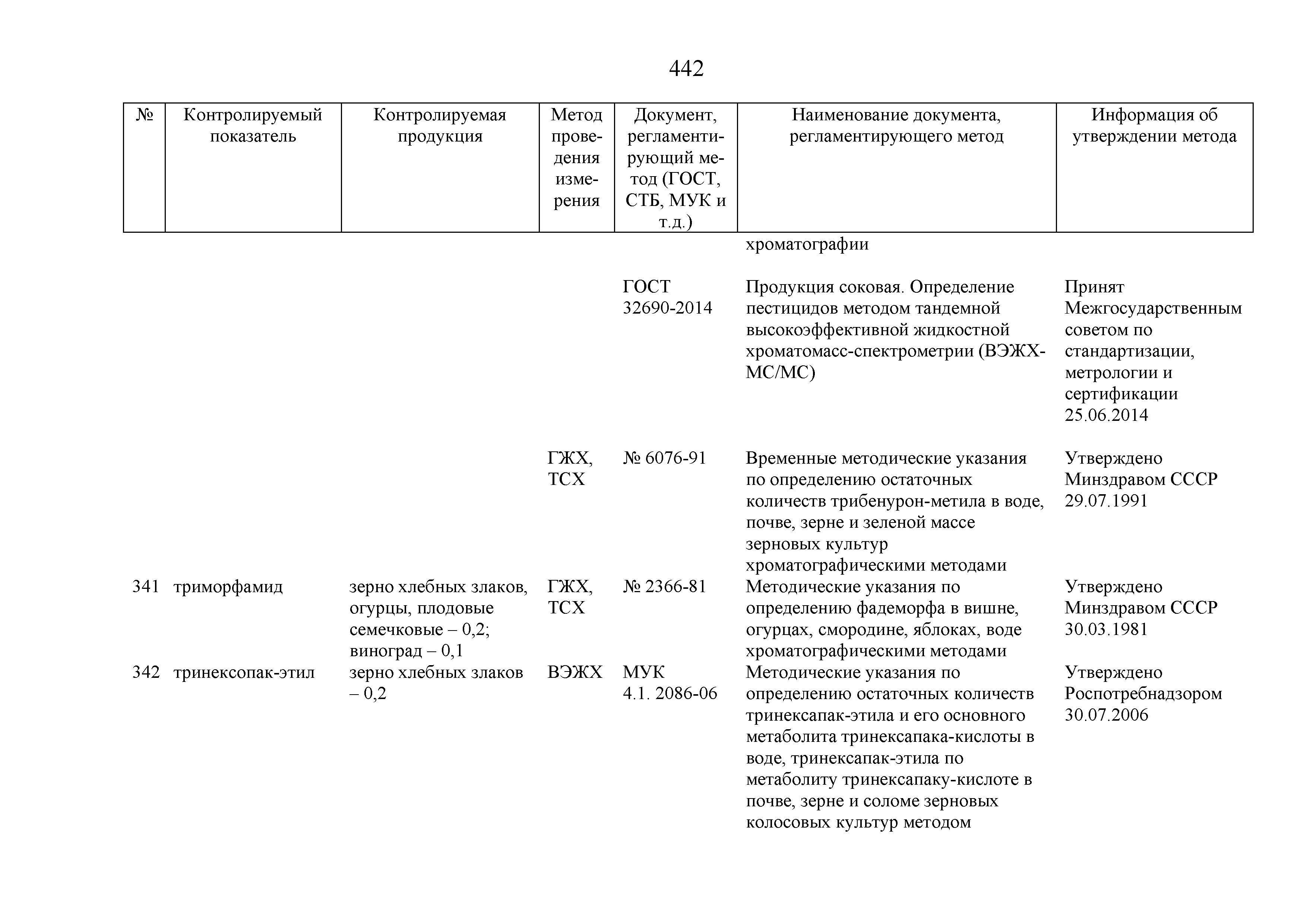 442

| № | Контролируемый показатель | Контролируемая продукция | Метод проведения измерения | Документ, регламентирующий метод (ГОСТ, СТБ, МУК и т.д.) | Наименование документа, регламентирующего метод | Информация об утверждении метода |
|---|---|---|---|---|---|---|
| | | | | | хроматографии | |
| | | | | ГОСТ 32690-2014 | Продукция соковая. Определение пестицидов методом тандемной высокоэффективной жидкостной хроматомасс-спектрометрии (ВЭЖХ-МС/МС) | Принят Межгосударственным советом по стандартизации, метрологии и сертификации 25.06.2014 |
| | | | ГЖХ, ТСХ | № 6076-91 | Временные методические указания по определению остаточных количеств трибенурон-метила в воде, почве, зерне и зеленой массе зерновых культур хроматографическими методами | Утверждено Минздравом СССР 29.07.1991 |
| 341 | триморфамид | зерно хлебных злаков, огурцы, плодовые семечковые – 0,2; виноград – 0,1 | ГЖХ, ТСХ | № 2366-81 | Методические указания по определению фадеморфа в вишне, огурцах, смородине, яблоках, воде хроматографическими методами | Утверждено Минздравом СССР 30.03.1981 |
| 342 | тринексопак-этил | зерно хлебных злаков – 0,2 | ВЭЖХ | МУК 4.1. 2086-06 | Методические указания по определению остаточных количеств тринексапак-этила и его основного метаболита тринексапака-кислоты в воде, тринексапак-этила по метаболиту тринексапаку-кислоте в почве, зерне и соломе зерновых колосовых культур методом | Утверждено Роспотребнадзором 30.07.2006 |